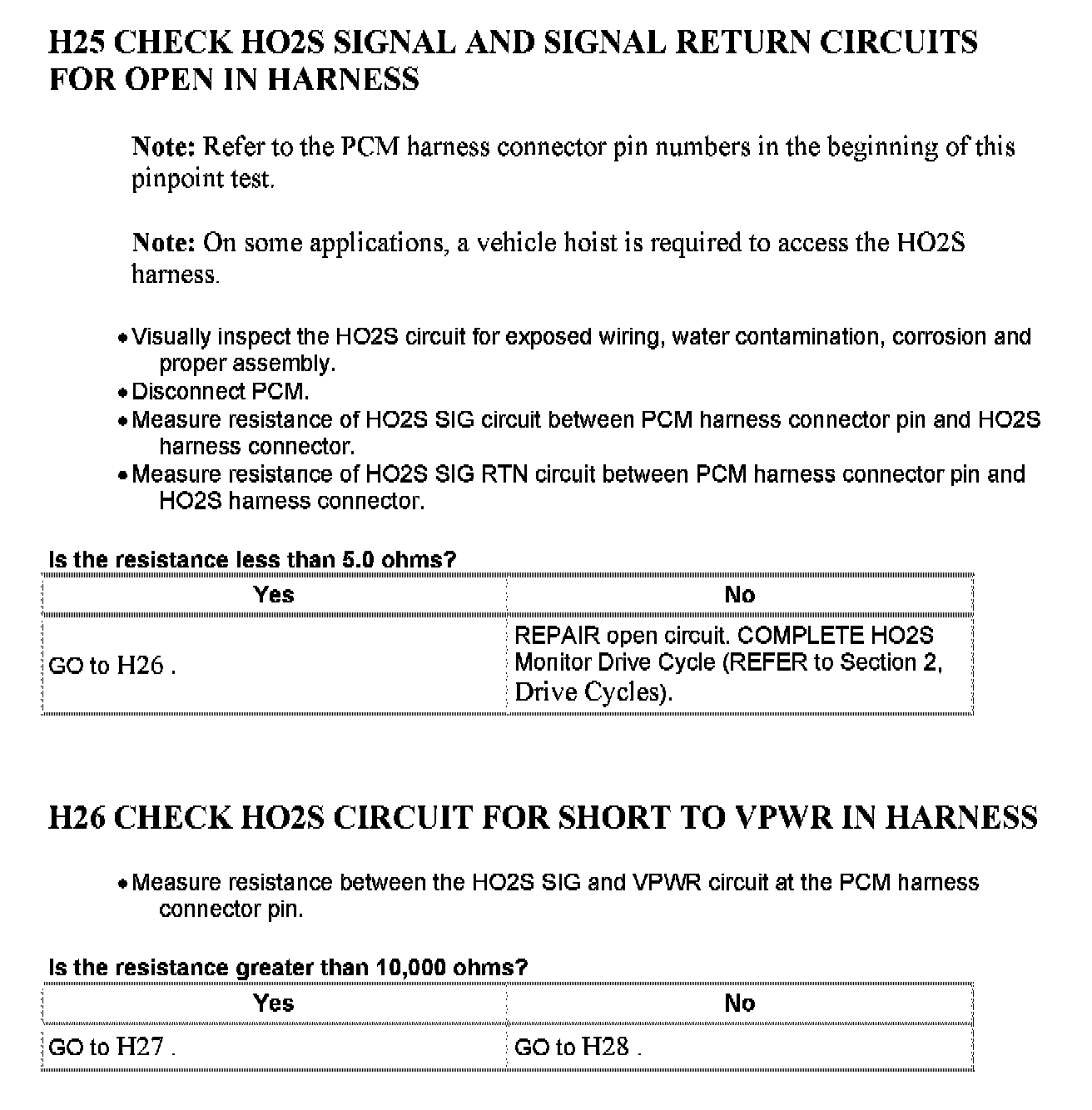 H25 CHECK HO2S SIGNAL AND SIGNAL RETURN CIRCUITS FOR OPEN IN HARNESS

Note: Refer to the PCM harness connector pin numbers in the beginning of this pinpoint test.

Note: On some applications, a vehicle hoist is required to access the HO2S harness.

• Visually inspect the HO2S circuit for exposed wiring, water contamination, corrosion and proper assembly.
• Disconnect PCM.
• Measure resistance of HO2S SIG circuit between PCM harness connector pin and HO2S harness connector.
• Measure resistance of HO2S SIG RTN circuit between PCM harness connector pin and HO2S harness connector.

Is the resistance less than 5.0 ohms?

| Yes | No |
|---|---|
| GO to H26 . | REPAIR open circuit. COMPLETE HO2S Monitor Drive Cycle (REFER to Section 2, Drive Cycles). |

H26 CHECK HO2S CIRCUIT FOR SHORT TO VPWR IN HARNESS

• Measure resistance between the HO2S SIG and VPWR circuit at the PCM harness connector pin.

Is the resistance greater than 10,000 ohms?

| Yes | No |
|---|---|
| GO to H27 . | GO to H28 . |